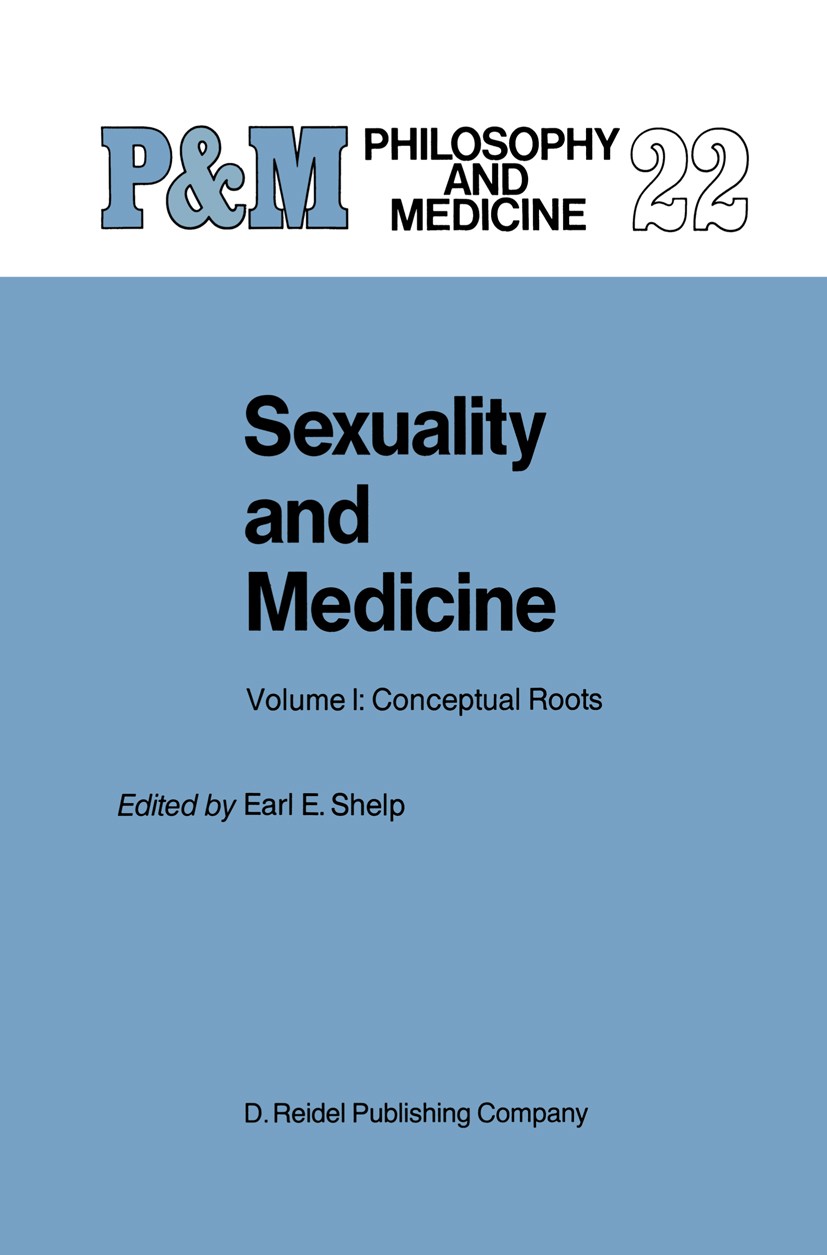 P&M PHILOSOPHY AND MEDICINE 22

Sexuality and Medicine

Volume I: Conceptual Roots

Edited by Earl E. Shelp

D. Reidel Publishing Company